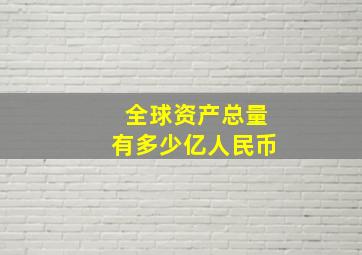 全球资产总量
有多少亿人民币